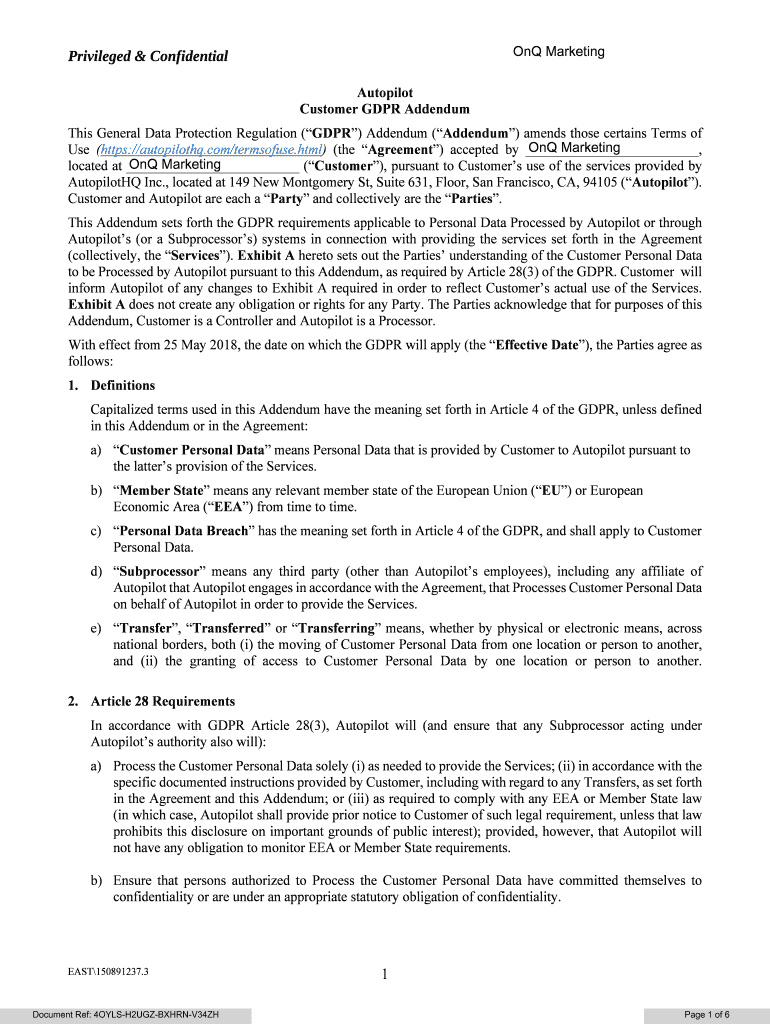 Privileged & Confidential

OnQ Marketing

Autopilot
Customer GDPR Addendum

This General Data Protection Regulation ("GDPR") Addendum ("Addendum") amends those certains Terms of Use (https://autopilothq.com/termsofuse.html) (the "Agreement") accepted by OnQ Marketing, located at OnQ Marketing ("Customer"), pursuant to Customer's use of the services provided by AutopilotHQ Inc., located at 149 New Montgomery St, Suite 631, Floor, San Francisco, CA, 94105 ("Autopilot"). Customer and Autopilot are each a "Party" and collectively are the "Parties".

This Addendum sets forth the GDPR requirements applicable to Personal Data Processed by Autopilot or through Autopilot's (or a Subprocessor's) systems in connection with providing the services set forth in the Agreement (collectively, the "Services"). Exhibit A hereto sets out the Parties' understanding of the Customer Personal Data to be Processed by Autopilot pursuant to this Addendum, as required by Article 28(3) of the GDPR. Customer will inform Autopilot of any changes to Exhibit A required in order to reflect Customer's actual use of the Services. Exhibit A does not create any obligation or rights for any Party. The Parties acknowledge that for purposes of this Addendum, Customer is a Controller and Autopilot is a Processor.

With effect from 25 May 2018, the date on which the GDPR will apply (the "Effective Date"), the Parties agree as follows:

1. Definitions

Capitalized terms used in this Addendum have the meaning set forth in Article 4 of the GDPR, unless defined in this Addendum or in the Agreement:

a) "Customer Personal Data" means Personal Data that is provided by Customer to Autopilot pursuant to the latter's provision of the Services.

b) "Member State" means any relevant member state of the European Union ("EU") or European Economic Area ("EEA") from time to time.

c) "Personal Data Breach" has the meaning set forth in Article 4 of the GDPR, and shall apply to Customer Personal Data.

d) "Subprocessor" means any third party (other than Autopilot's employees), including any affiliate of Autopilot that Autopilot engages in accordance with the Agreement, that Processes Customer Personal Data on behalf of Autopilot in order to provide the Services.

e) "Transfer", "Transferred" or "Transferring" means, whether by physical or electronic means, across national borders, both (i) the moving of Customer Personal Data from one location or person to another, and (ii) the granting of access to Customer Personal Data by one location or person to another.

2. Article 28 Requirements

In accordance with GDPR Article 28(3), Autopilot will (and ensure that any Subprocessor acting under Autopilot's authority also will):

a) Process the Customer Personal Data solely (i) as needed to provide the Services; (ii) in accordance with the specific documented instructions provided by Customer, including with regard to any Transfers, as set forth in the Agreement and this Addendum; or (iii) as required to comply with any EEA or Member State law (in which case, Autopilot shall provide prior notice to Customer of such legal requirement, unless that law prohibits this disclosure on important grounds of public interest); provided, however, that Autopilot will not have any obligation to monitor EEA or Member State requirements.

b) Ensure that persons authorized to Process the Customer Personal Data have committed themselves to confidentiality or are under an appropriate statutory obligation of confidentiality.

EAST\150891237.3

1

Document Ref: 4OYLS-H2UGZ-BXHRN-V34ZH

Page 1 of 6